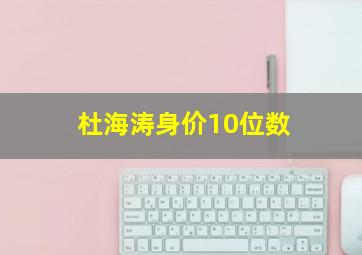 杜海涛身价10位数